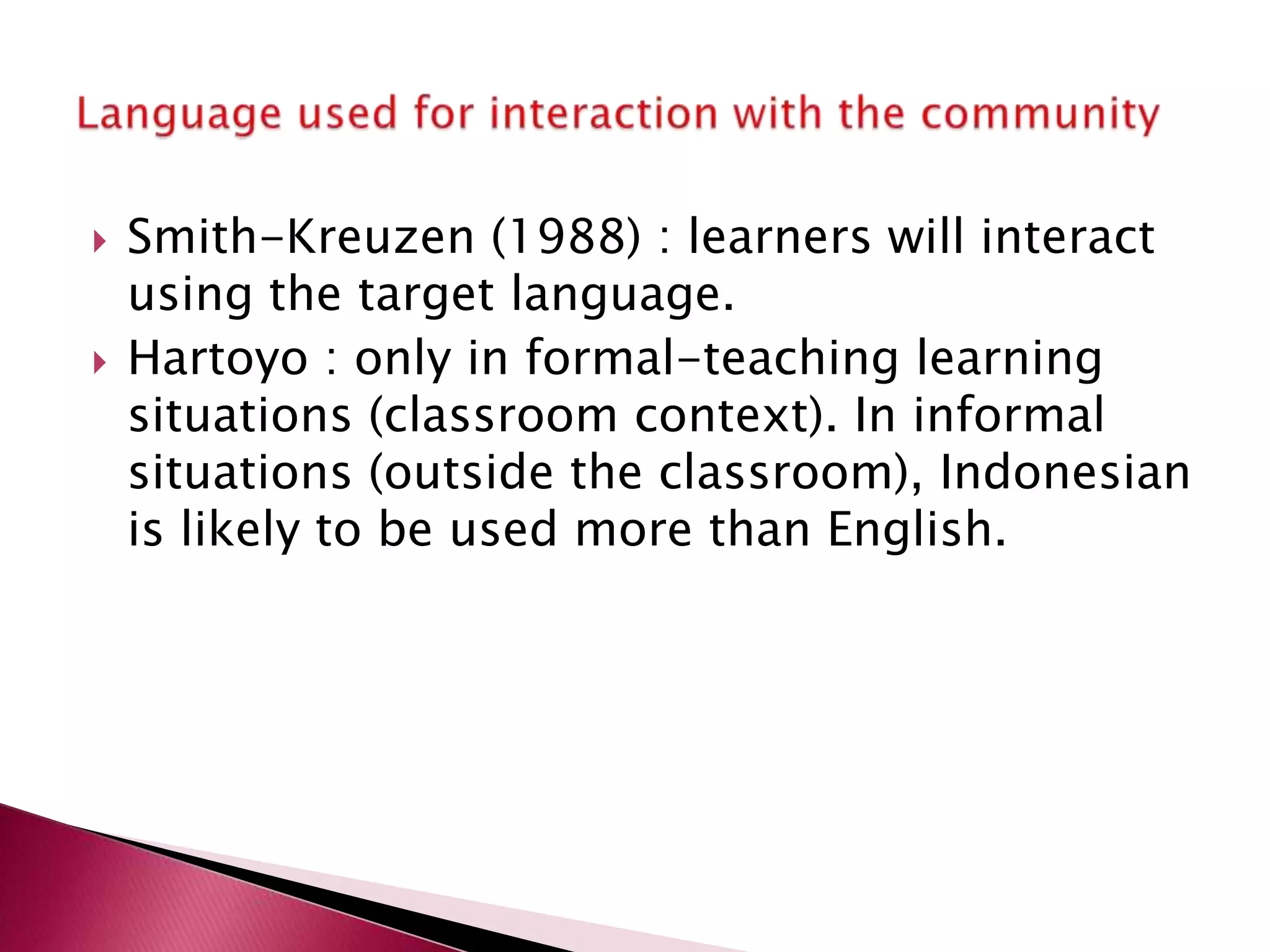 Language used for interaction with the community

Smith-Kreuzen (1988) : learners will interact using the target language.

Hartoyo : only in formal-teaching learning situations (classroom context). In informal situations (outside the classroom), Indonesian is likely to be used more than English.